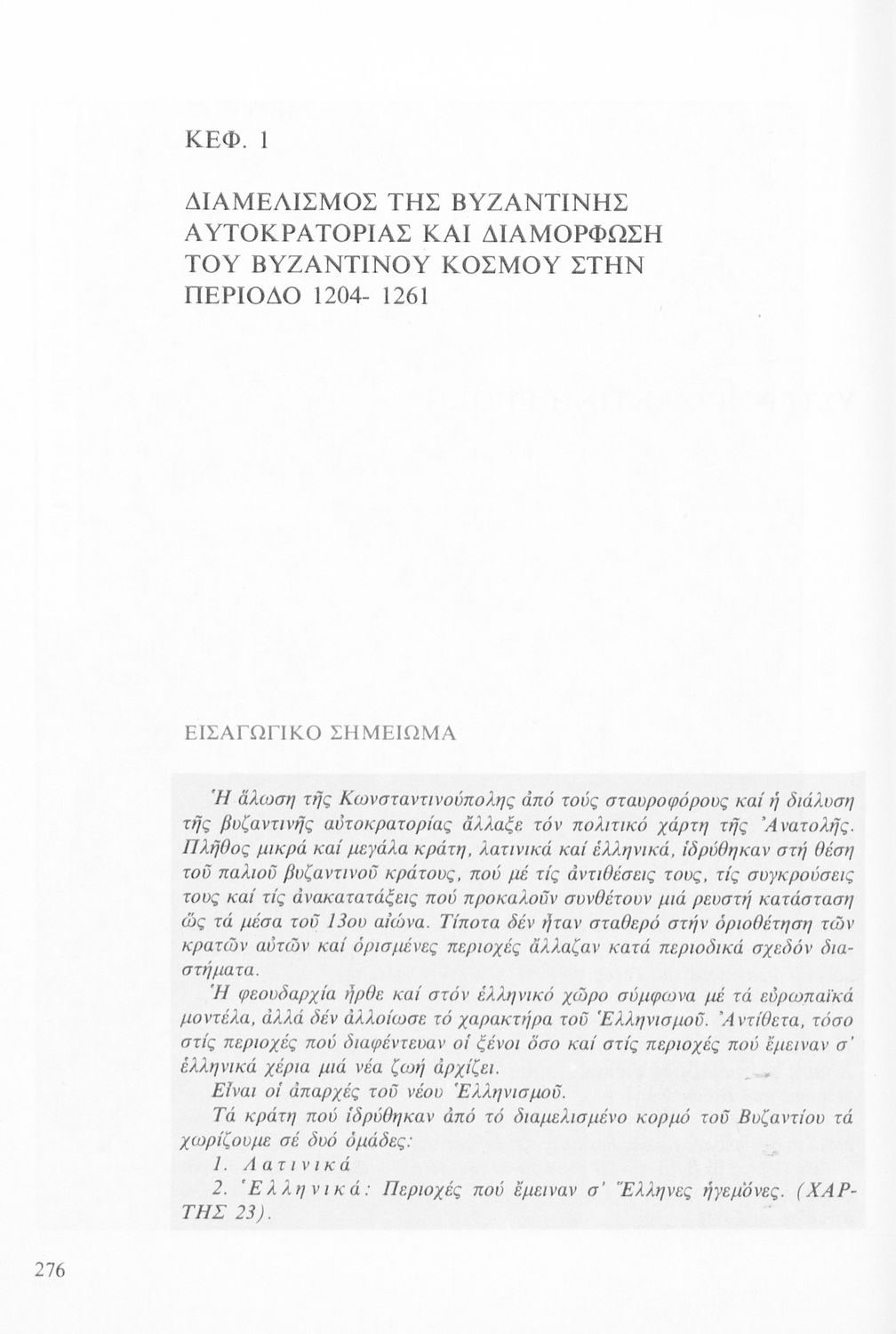 ΚΕΦ. 1

ΔΙΑΜΕΛΙΣΜΟΣ ΤΗΣ ΒΥΖΑΝΤΙΝΗΣ ΑΥΤΟΚΡΑΤΟΡΙΑΣ ΚΑΙ ΔΙΑΜΟΡΦΩΣΗ ΤΟΥ ΒΥΖΑΝΤΙΝΟΥ ΚΟΣΜΟΥ ΣΤΗΝ ΠΕΡΙΟΔΟ 1204- 1261

ΕΙΣΑΓΩΓΙΚΟ ΣΗΜΕΙΩΜΑ

Ἡ ἅλωση τῆς Κωνσταντινούπολης ἀπό τούς σταυροφόρους καί ἡ διάλυση τῆς βυζαντινῆς αὐτοκρατορίας ἄλλαξε τόν πολιτικό χάρτη τῆς Ἀνατολῆς. Πλῆθος μικρά καί μεγάλα κράτη, λατινικά καί ἑλληνικά, ἱδρύθηκαν στή θέση τοῦ παλιοῦ βυζαντινοῦ κράτους, πού μέ τίς ἀντιθέσεις τους, τίς συγκρούσεις τους καί τίς ἀνακατατάξεις πού προκαλοῦν συνθέτουν μιά ρευστή κατάσταση ὥς τά μέσα τοῦ 13ου αἰώνα. Τίποτα δέν ἦταν σταθερό στήν ὁριοθέτηση τῶν κρατῶν αὐτῶν καί ὁρισμένες περιοχές ἄλλαζαν κατά περιοδικά σχεδόν διαστήματα.
Ἡ φεουδαρχία ἦρθε καί στόν ἑλληνικό χῶρο σύμφωνα μέ τά εὐρωπαϊκά μοντέλα, ἀλλά δέν ἀλλοίωσε τό χαρακτήρα τοῦ Ἑλληνισμοῦ. Ἀντίθετα, τόσο στίς περιοχές πού διαφέντευαν οἱ ξένοι ὅσο καί στίς περιοχές πού ἔμειναν σ' ἑλληνικά χέρια μιά νέα ζωή ἀρχίζει.
Εἶναι οἱ ἀπαρχές τοῦ νέου Ἑλληνισμοῦ.
Τά κράτη πού ἱδρύθηκαν ἀπό τό διαμελισμένο κορμό τοῦ Βυζαντίου τά χωρίζουμε σέ δυό ὁμάδες:
1. Λατινικά
2. Ἑλληνικά: Περιοχές πού ἔμειναν σ' Ἕλληνες ἡγεμόνες. (ΧΑΡΤΗΣ 23).

276